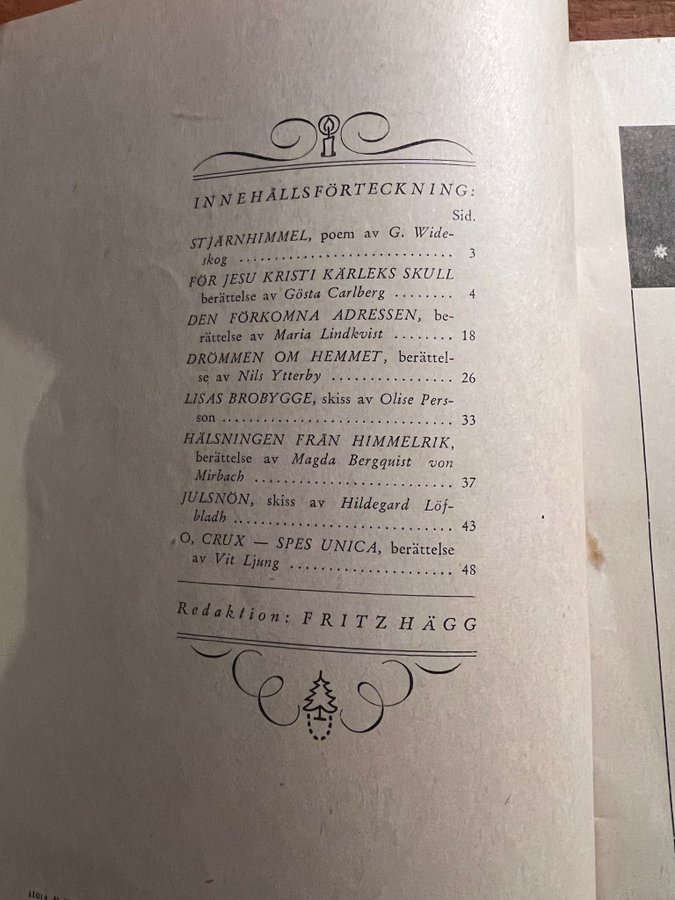 INNEHÅLLSFÖRTECKNING:

Sid.

STJÄRNHIMMEL, poem av G. Wideskog 3

FÖR JESU KRISTI KÄRLEKS SKULL berättelse av Gösta Carlberg 4

DEN FÖRKOMNA ADRESSEN, berättelse av Maria Lindkvist 18

DRÖMMEN OM HEMMET, berättelse av Nils Ytterby 26

LISAS BROBYGGE, skiss av Olise Persson 33

HÄLSNINGEN FRÅN HIMMELRIK, berättelse av Magda Bergquist von Mirbach 37

JULSNÖN, skiss av Hildegard Löfbladh 43

O, CRUX — SPES UNICA, berättelse av Vit Ljung 48

Redaktion: FRITZ HÄGG